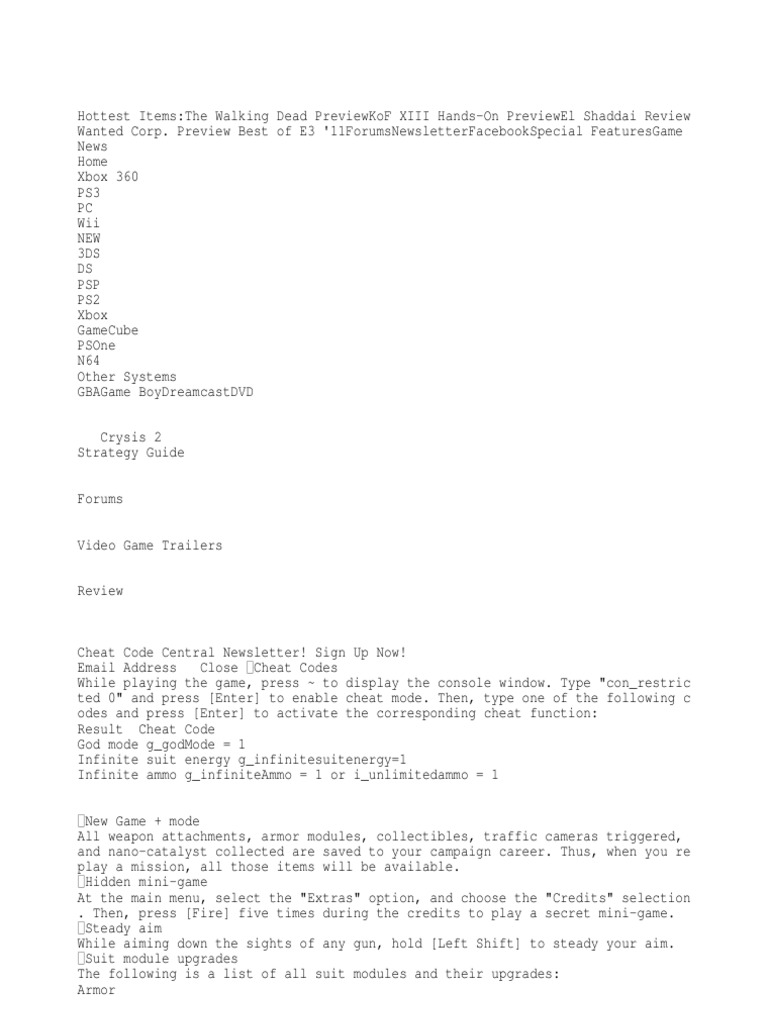 Hottest Items:The Walking Dead PreviewKoF XIII Hands-On PreviewEl Shaddai Review Wanted Corp. Preview Best of E3 '11ForumsNewsletterFacebookSpecial FeaturesGame News
Home
Xbox 360
PS3
PC
Wii
NEW
3DS
DS
PSP
PS2
Xbox
GameCube
PSOne
N64
Other Systems
GBAGame BoyDreamcastDVD

Crysis 2
Strategy Guide

Forums

Video Game Trailers

Review

Cheat Code Central Newsletter! Sign Up Now!
Email Address Close Cheat Codes
While playing the game, press ~ to display the console window. Type "con_restricted 0" and press [Enter] to enable cheat mode. Then, type one of the following codes and press [Enter] to activate the corresponding cheat function:
Result Cheat Code
God mode g_godMode = 1
Infinite suit energy g_infinitesuitenergy=1
Infinite ammo g_infiniteAmmo = 1 or i_unlimitedammo = 1

New Game + mode
All weapon attachments, armor modules, collectibles, traffic cameras triggered, and nano-catalyst collected are saved to your campaign career. Thus, when you replay a mission, all those items will be available.
Hidden mini-game
At the main menu, select the "Extras" option, and choose the "Credits" selection. Then, press [Fire] five times during the credits to play a secret mini-game.
Steady aim
While aiming down the sights of any gun, hold [Left Shift] to steady your aim.
Suit module upgrades
The following is a list of all suit modules and their upgrades:
Armor